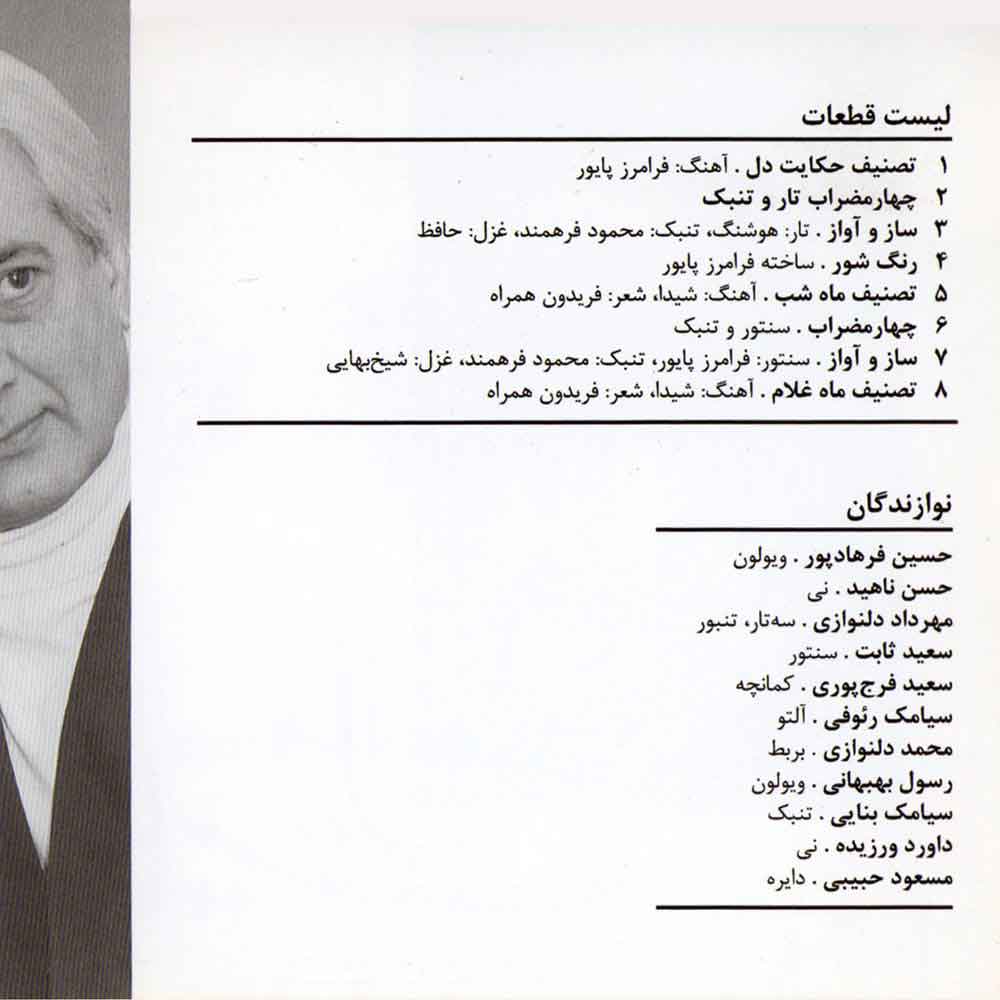 لیست قطعات

۱ تصنیف حکایت دل . آهنگ: فرامرز پایور
۲ چهارمضراب تار و تنبک
۳ ساز و آواز . تار: هوشنگ، تنبک: محمود فرهمند، غزل: حافظ
۴ رنگ شور . ساخته فرامرز پایور
۵ تصنیف ماه شب . آهنگ: شیدا، شعر: فریدون همراه
۶ چهارمضراب . سنتور و تنبک
۷ ساز و آواز . سنتور: فرامرز پایور، تنبک: محمود فرهمند، غزل: شیخ‌بهایی
۸ تصنیف ماه غلام . آهنگ: شیدا، شعر: فریدون همراه

نوازندگان

حسین فرهادپور . ویولون
حسن ناهید . نی
مهرداد دلنوازی . سه‌تار، تنبور
سعید ثابت . سنتور
سعید فرج‌پوری . کمانچه
سیامک رئوفی . آلتو
محمد دلنوازی . بربط
رسول بهبهانی . ویولون
سیامک بنایی . تنبک
داورد ورزیده . نی
مسعود حبیبی . دایره